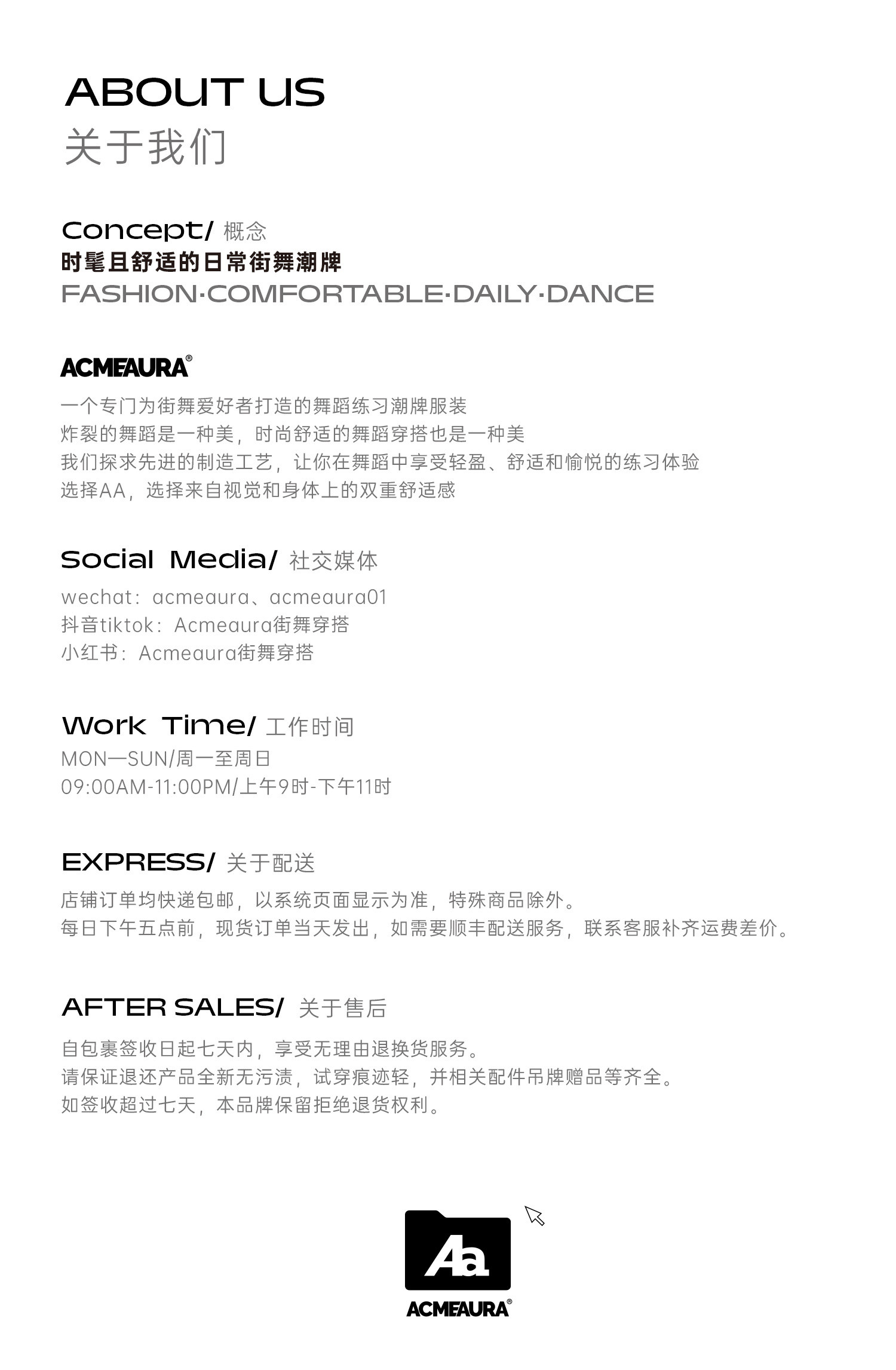 ABOUT US
关于我们

Concept/ 概念
时髦且舒适的日常街舞潮牌
FASHION·COMFORTABLE·DAILY·DANCE

ACMEAURA®
一个专门为街舞爱好者打造的舞蹈练习潮牌服装
炸裂的舞蹈是一种美，时尚舒适的舞蹈穿搭也是一种美
我们探求先进的制造工艺，让你在舞蹈中享受轻盈、舒适和愉悦的练习体验
选择AA，选择来自视觉和身体上的双重舒适感

Social Media/ 社交媒体
wechat：acmeaura、acmeaura01
抖音tiktok：Acmeaura街舞穿搭
小红书：Acmeaura街舞穿搭

Work Time/ 工作时间
MON—SUN/周一至周日
09:00AM-11:00PM/上午9时-下午11时

EXPRESS/ 关于配送
店铺订单均快递包邮，以系统页面显示为准，特殊商品除外。
每日下午五点前，现货订单当天发出，如需要顺丰配送服务，联系客服补齐运费差价。

AFTER SALES/ 关于售后
自包裹签收日起七天内，享受无理由退换货服务。
请保证退还产品全新无污渍，试穿痕迹轻，并相关配件吊牌赠品等齐全。
如签收超过七天，本品牌保留拒绝退货权利。

Aa
ACMEAURA®